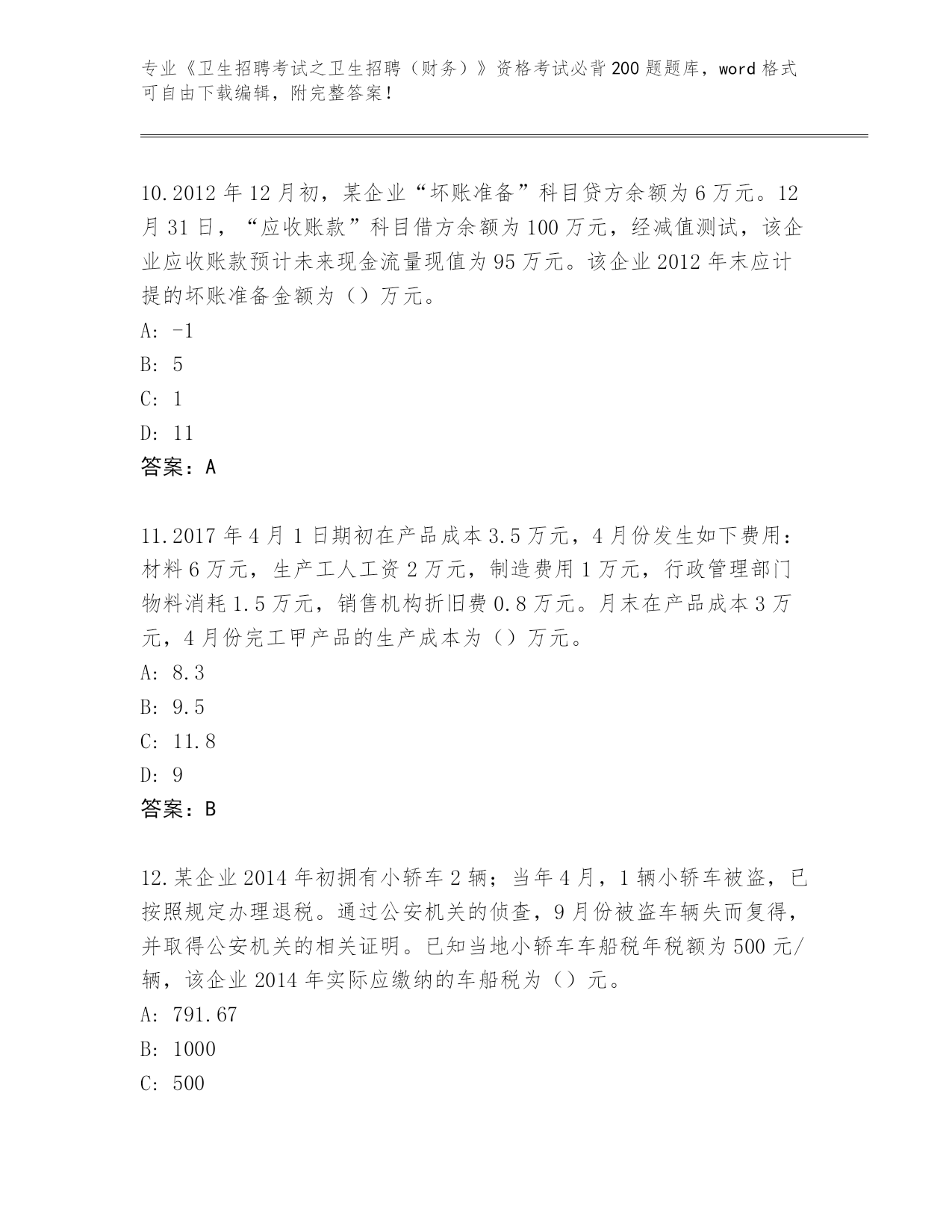 专业《卫生招聘考试之卫生招聘（财务）》资格考试必背200题题库，word格式可自由下载编辑，附完整答案！

10.2012年12月初，某企业“坏账准备”科目贷方余额为6万元。12月31日，“应收账款”科目借方余额为100万元，经减值测试，该企业应收账款预计未来现金流量现值为95万元。该企业2012年末应计提的坏账准备金额为（）万元。
A: -1
B: 5
C: 1
D: 11
答案：A

11.2017年4月1日期初在产品成本3.5万元，4月份发生如下费用：材料6万元，生产工人工资2万元，制造费用1万元，行政管理部门物料消耗1.5万元，销售机构折旧费0.8万元。月末在产品成本3万元，4月份完工甲产品的生产成本为（）万元。
A: 8.3
B: 9.5
C: 11.8
D: 9
答案：B

12.某企业2014年初拥有小轿车2辆；当年4月，1辆小轿车被盗，已按照规定办理退税。通过公安机关的侦查，9月份被盗车辆失而复得，并取得公安机关的相关证明。已知当地小轿车车船税年税额为500元/辆，该企业2014年实际应缴纳的车船税为（）元。
A: 791.67
B: 1000
C: 500